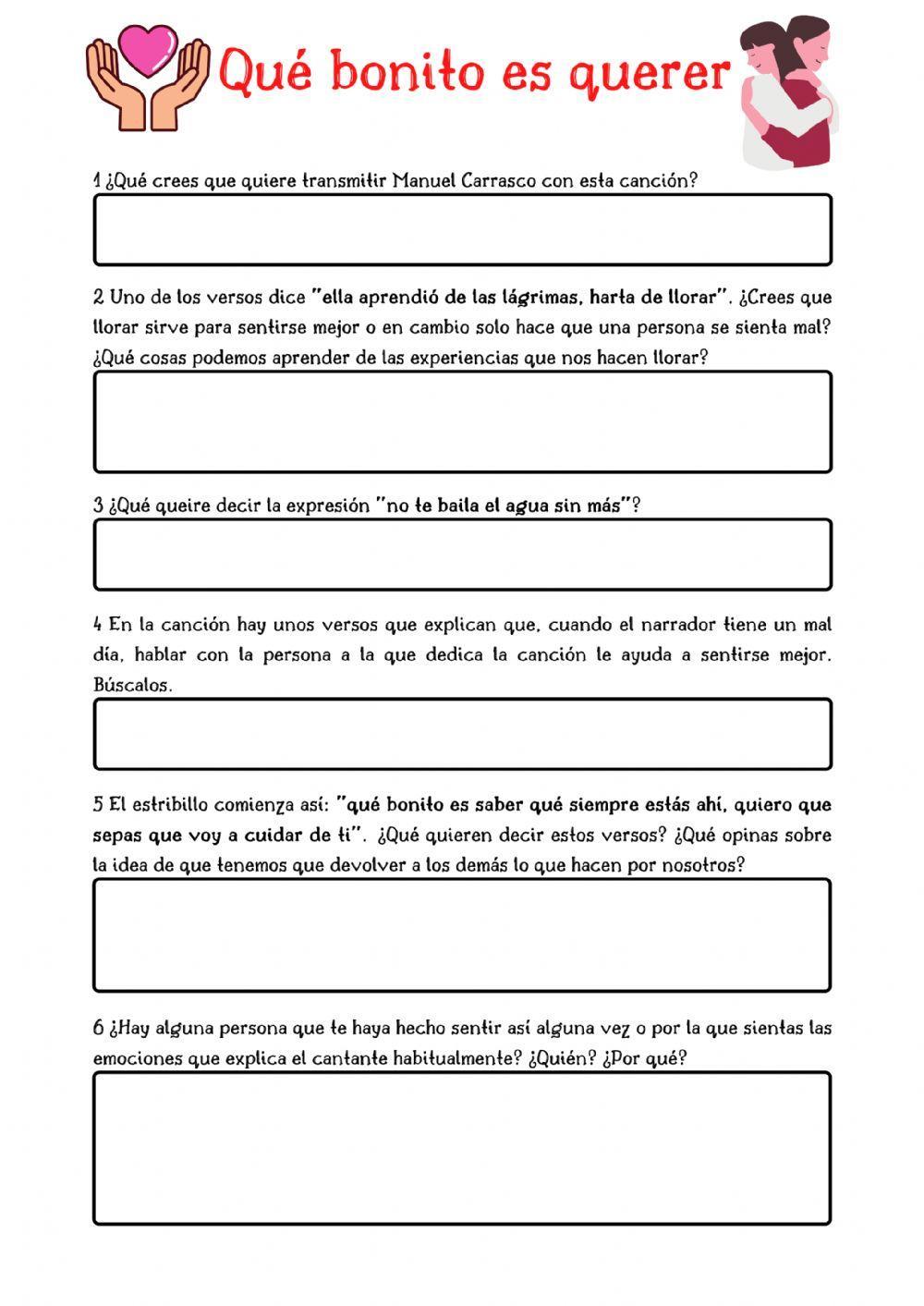 Qué bonito es querer

1 ¿Qué crees que quiere transmitir Manuel Carrasco con esta canción?

2 Uno de los versos dice "ella aprendió de las lágrimas, harta de llorar". ¿Crees que llorar sirve para sentirse mejor o en cambio solo hace que una persona se sienta mal? ¿Qué cosas podemos aprender de las experiencias que nos hacen llorar?

3 ¿Qué queire decir la expresión "no te baila el agua sin más"?

4 En la canción hay unos versos que explican que, cuando el narrador tiene un mal día, hablar con la persona a la que dedica la canción le ayuda a sentirse mejor. Búscalos.

5 El estribillo comienza así: "qué bonito es saber qué siempre estás ahí, quiero que sepas que voy a cuidar de ti". ¿Qué quieren decir estos versos? ¿Qué opinas sobre la idea de que tenemos que devolver a los demás lo que hacen por nosotros?

6 ¿Hay alguna persona que te haya hecho sentir así alguna vez o por la que sientas las emociones que explica el cantante habitualmente? ¿Quién? ¿Por qué?